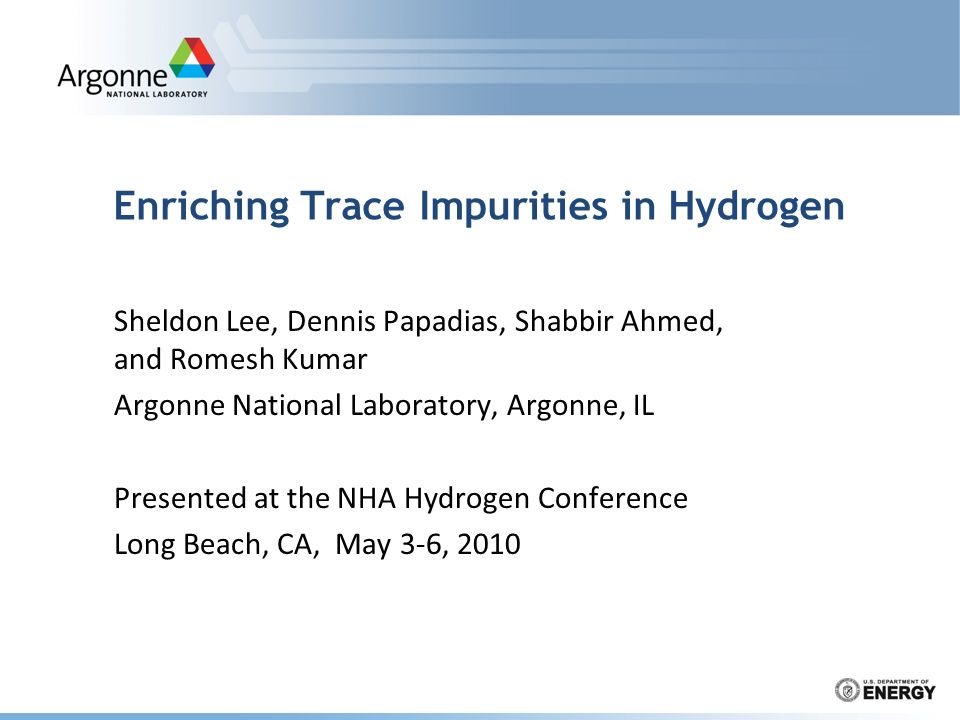 Argonne
NATIONAL LABORATORY

Enriching Trace Impurities in Hydrogen

Sheldon Lee, Dennis Papadias, Shabbir Ahmed, and Romesh Kumar

Argonne National Laboratory, Argonne, IL

Presented at the NHA Hydrogen Conference

Long Beach, CA, May 3-6, 2010

U.S. DEPARTMENT OF
ENERGY